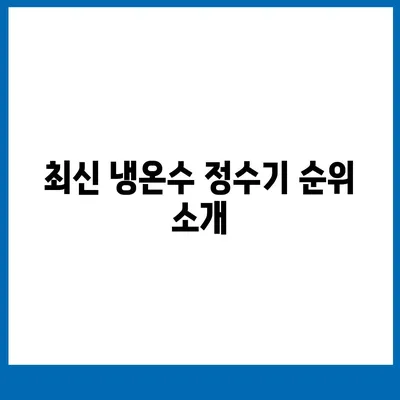 최신 냉온수 정수기 순위 소개